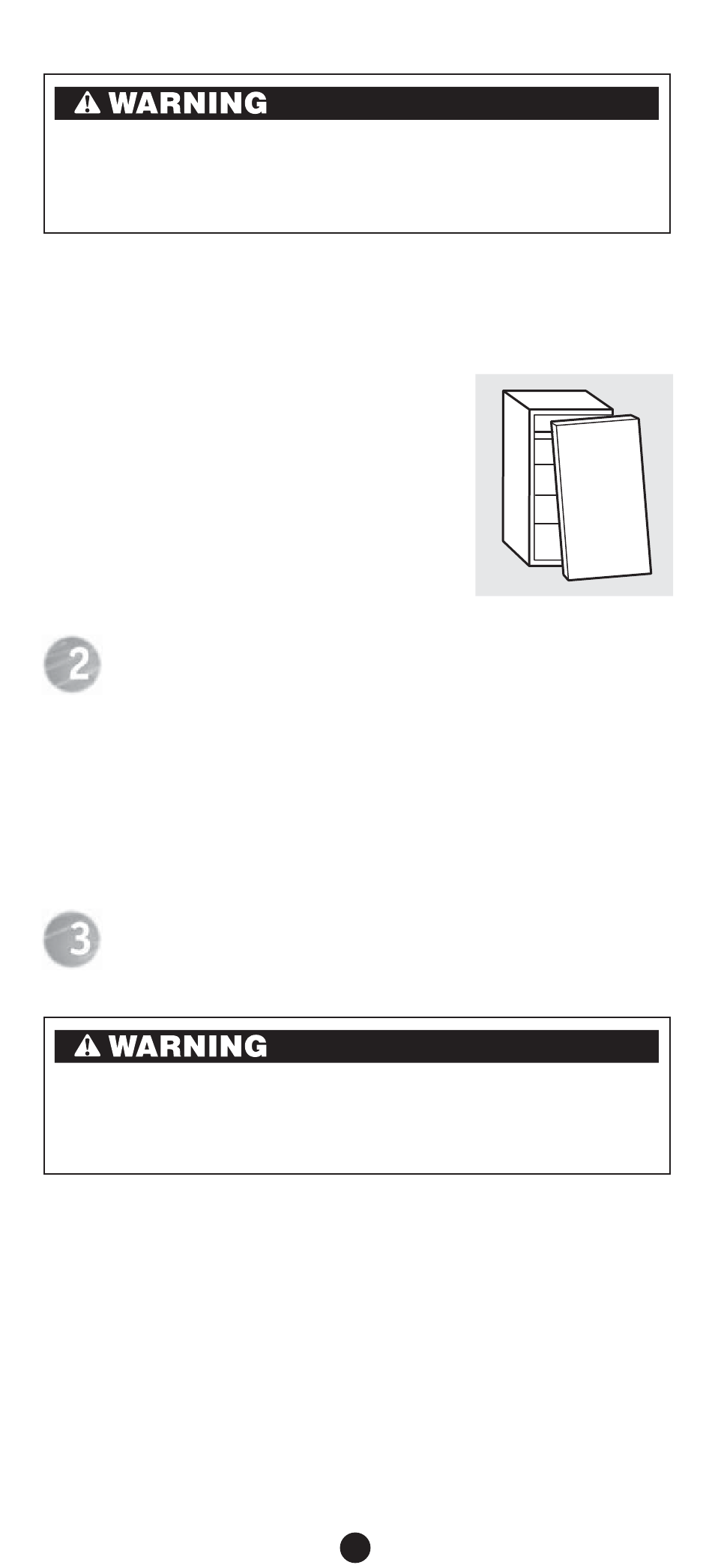 WARNING

2

3

WARNING